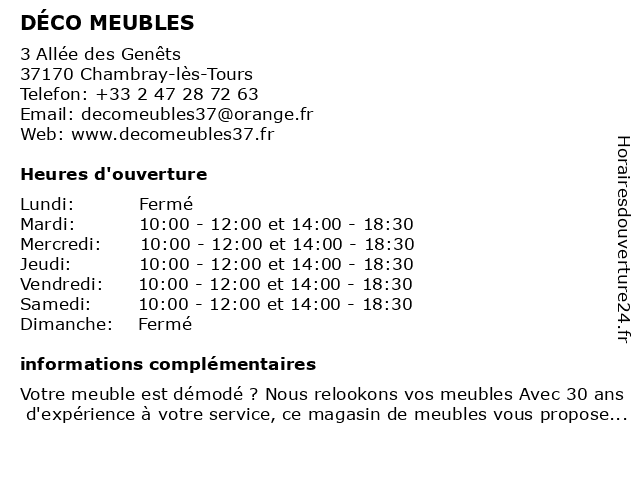 DÉCO MEUBLES

3 Allée des Genêts
37170 Chambray-lès-Tours
Telefon: +33 2 47 28 72 63
Email: decomeubles37@orange.fr
Web: www.decomeubles37.fr

Heures d'ouverture

| | |
|---|---|
| Lundi: | Fermé |
| Mardi: | 10:00 - 12:00 et 14:00 - 18:30 |
| Mercredi: | 10:00 - 12:00 et 14:00 - 18:30 |
| Jeudi: | 10:00 - 12:00 et 14:00 - 18:30 |
| Vendredi: | 10:00 - 12:00 et 14:00 - 18:30 |
| Samedi: | 10:00 - 12:00 et 14:00 - 18:30 |
| Dimanche: | Fermé |

informations complémentaires

Votre meuble est démodé ? Nous relookons vos meubles Avec 30 ans d'expérience à votre service, ce magasin de meubles vous propose...

Horairesdouverture24.fr